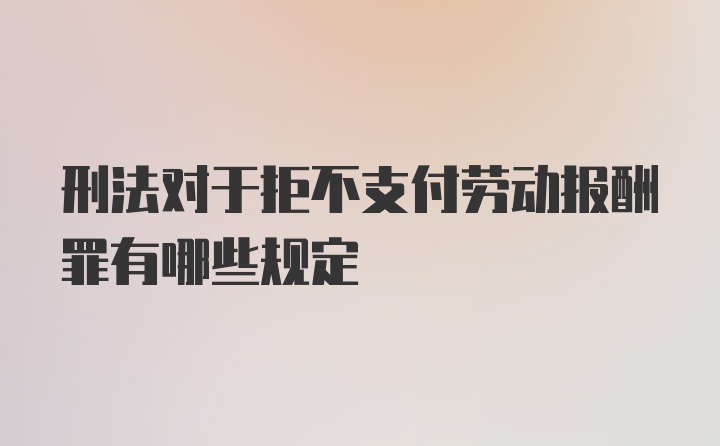 刑法对于拒不支付劳动报酬罪有哪些规定